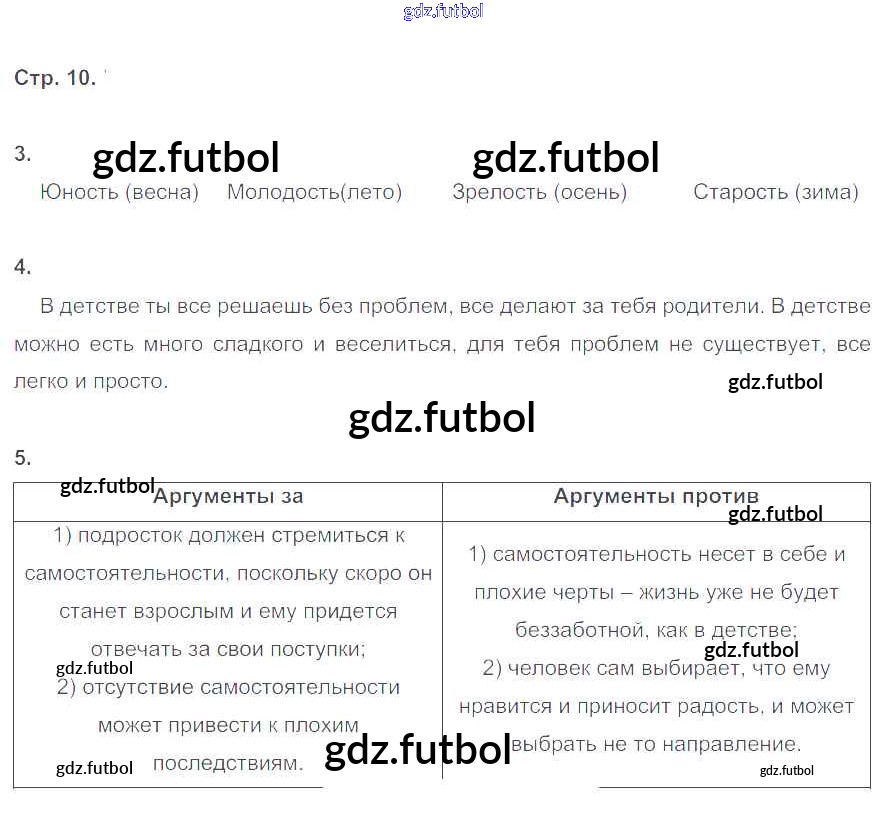 Стр. 10.

3.

Юность (весна) Молодость(лето) Зрелость (осень) Старость (зима)

4.

В детстве ты все решаешь без проблем, все делают за тебя родители. В детстве можно есть много сладкого и веселиться, для тебя проблем не существует, все легко и просто.

5.

| Аргументы за | Аргументы против |
|---|---|
| 1) подросток должен стремиться к самостоятельности, поскольку скоро он станет взрослым и ему придется отвечать за свои поступки; 2) отсутствие самостоятельности может привести к плохим последствиям. | 1) самостоятельность несет в себе и плохие черты – жизнь уже не будет беззаботной, как в детстве; 2) человек сам выбирает, что ему нравится и приносит радость, и может выбрать не то направление. |

gdz.futbol